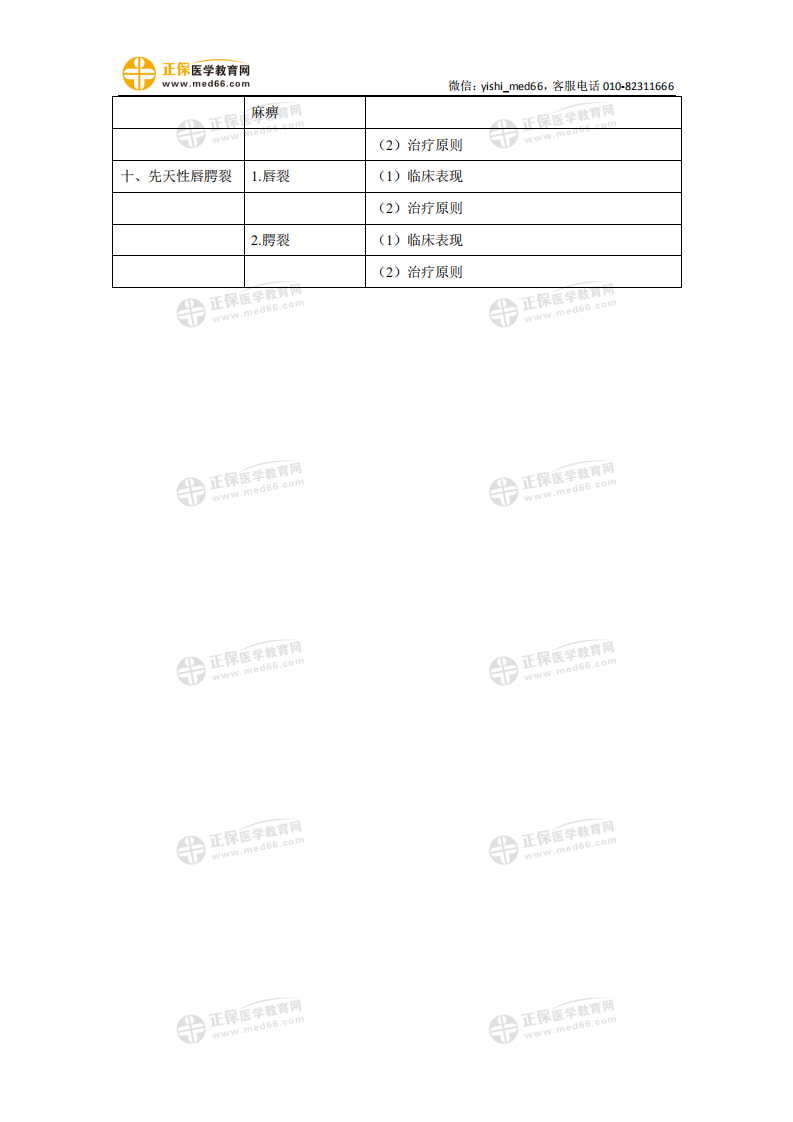 正保医学教育网
www.med66.com
微信：yishi_med66，客服电话010-82311666

|  | 麻痹 |  |
|---|---|---|
|  |  | （2）治疗原则 |
| 十、先天性唇腭裂 | 1.唇裂 | （1）临床表现 |
|  |  | （2）治疗原则 |
|  | 2.腭裂 | （1）临床表现 |
|  |  | （2）治疗原则 |

正保医学教育网 www.med66.com